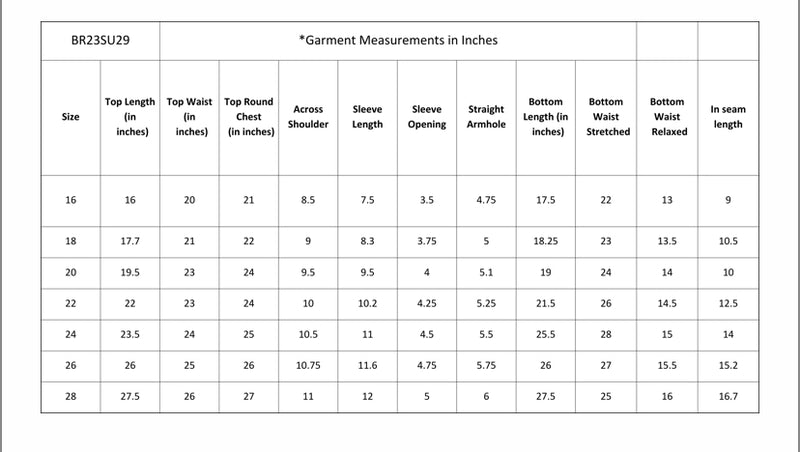 | BR23SU29 | | *Garment Measurements in Inches | | | | | | | | | |
|---|---|---|---|---|---|---|---|---|---|---|---|
| Size | Top Length (in inches) | Top Waist (in inches) | Top Round Chest (in inches) | Across Shoulder | Sleeve Length | Sleeve Opening | Straight Armhole | Bottom Length (in inches) | Bottom Waist Stretched | Bottom Waist Relaxed | In seam length |
| 16 | 16 | 20 | 21 | 8.5 | 7.5 | 3.5 | 4.75 | 17.5 | 22 | 13 | 9 |
| 18 | 17.7 | 21 | 22 | 9 | 8.3 | 3.75 | 5 | 18.25 | 23 | 13.5 | 10.5 |
| 20 | 19.5 | 23 | 24 | 9.5 | 9.5 | 4 | 5.1 | 19 | 24 | 14 | 10 |
| 22 | 22 | 23 | 24 | 10 | 10.2 | 4.25 | 5.25 | 21.5 | 26 | 14.5 | 12.5 |
| 24 | 23.5 | 24 | 25 | 10.5 | 11 | 4.5 | 5.5 | 25.5 | 28 | 15 | 14 |
| 26 | 26 | 25 | 26 | 10.75 | 11.6 | 4.75 | 5.75 | 26 | 27 | 15.5 | 15.2 |
| 28 | 27.5 | 26 | 27 | 11 | 12 | 5 | 6 | 27.5 | 25 | 16 | 16.7 |